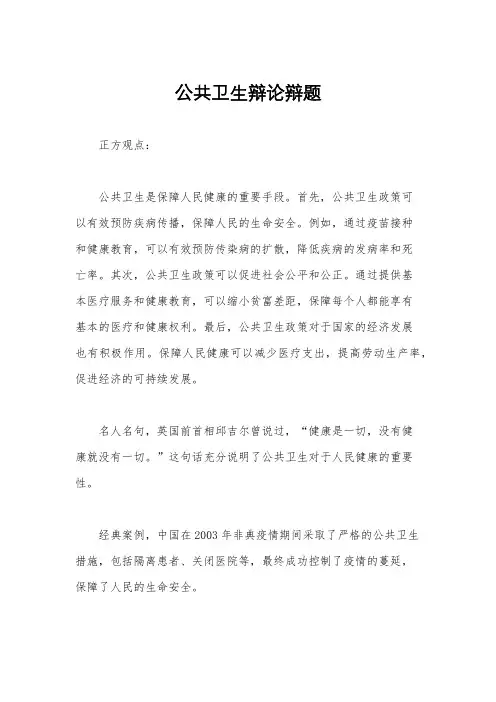 公共卫生辩论辩题

正方观点：

公共卫生是保障人民健康的重要手段。首先，公共卫生政策可以有效预防疾病传播，保障人民的生命安全。例如，通过疫苗接种和健康教育，可以有效预防传染病的扩散，降低疾病的发病率和死亡率。其次，公共卫生政策可以促进社会公平和公正。通过提供基本医疗服务和健康教育，可以缩小贫富差距，保障每个人都能享有基本的医疗和健康权利。最后，公共卫生政策对于国家的经济发展也有积极作用。保障人民健康可以减少医疗支出，提高劳动生产率，促进经济的可持续发展。

名人名句，英国前首相邱吉尔曾说过，“健康是一切，没有健康就没有一切。”这句话充分说明了公共卫生对于人民健康的重要性。

经典案例，中国在2003年非典疫情期间采取了严格的公共卫生措施，包括隔离患者、关闭医院等，最终成功控制了疫情的蔓延，保障了人民的生命安全。